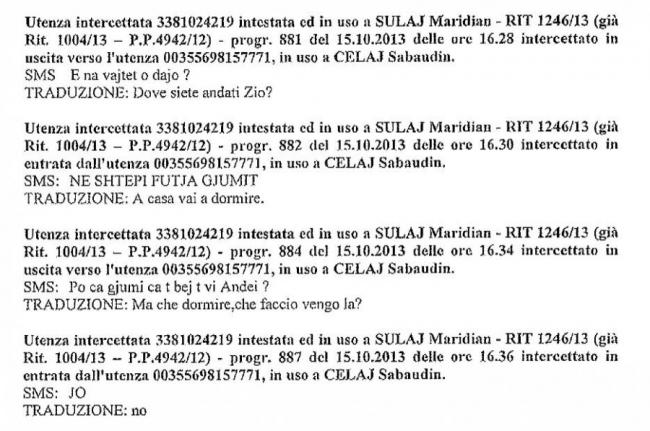 Utenza intercettata 3381024219 intestata ed in uso a SULAJ Maridian - RIT 1246/13 (già Rit. 1004/13 – P.P.4942/12) - progr. 881 del 15.10.2013 delle ore 16.28 intercettato in uscita verso l'utenza 00355698157771, in uso a CELAJ Sabaudin.
SMS E na vajtet o dajo ?
TRADUZIONE: Dove siete andati Zio?

Utenza intercettata 3381024219 intestata ed in uso a SULAJ Maridian - RIT 1246/13 (già Rit. 1004/13 – P.P.4942/12) - progr. 882 del 15.10.2013 delle ore 16.30 intercettato in entrata dall'utenza 00355698157771, in uso a CELAJ Sabaudin.
SMS: NE SHTEPI FUTJA GJUMIT
TRADUZIONE: A casa vai a dormire.

Utenza intercettata 3381024219 intestata ed in uso a SULAJ Maridian - RIT 1246/13 (già Rit. 1004/13 – P.P.4942/12) - progr. 884 del 15.10.2013 delle ore 16.34 intercettato in uscita verso l'utenza 00355698157771, in uso a CELAJ Sabaudin.
SMS: Po ca gjumi ca t bej t vi Andei ?
TRADUZIONE: Ma che dormire,che faccio vengo la?

Utenza intercettata 3381024219 intestata ed in uso a SULAJ Maridian - RIT 1246/13 (già Rit. 1004/13 – P.P.4942/12) - progr. 887 del 15.10.2013 delle ore 16.36 intercettato in entrata dall'utenza 00355698157771, in uso a CELAJ Sabaudin.
SMS: JO
TRADUZIONE: no